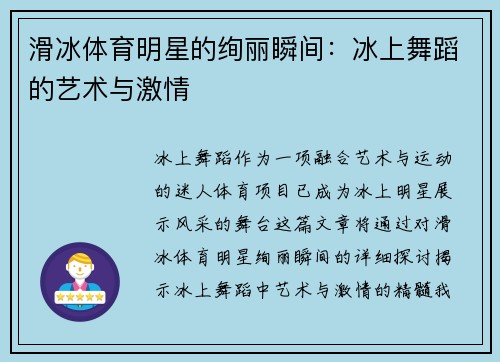 滑冰体育明星的绚丽瞬间：冰上舞蹈的艺术与激情

冰上舞蹈作为一项融合艺术与运动的迷人体育项目已成为冰上明星展示风采的舞台这篇文章将通过对滑冰体育明星绚丽瞬间的详细探讨揭示冰上舞蹈中艺术与激情的精髓我